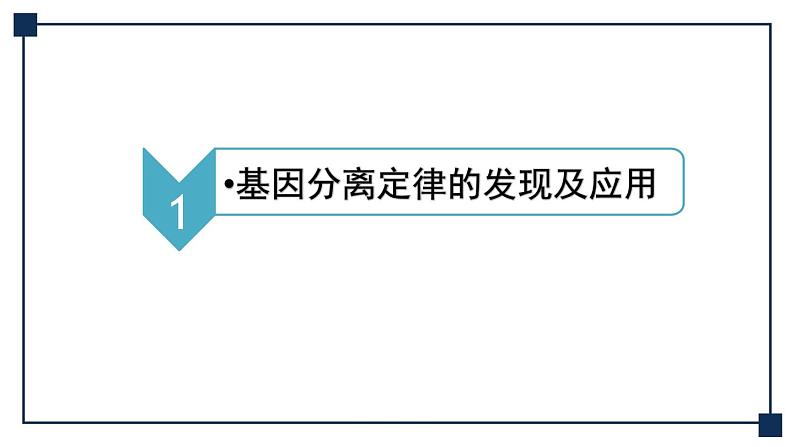 1

•基因分离定律的发现及应用